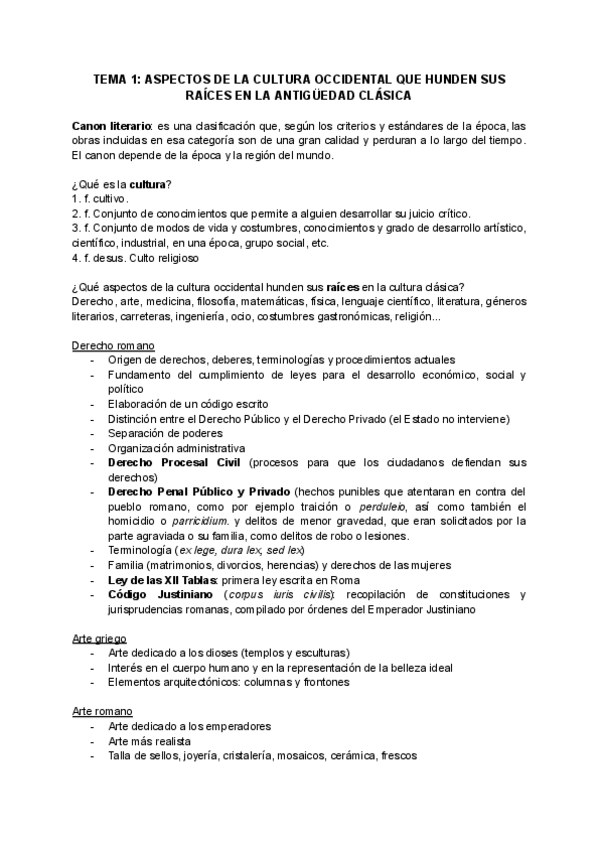 TEMA 1: ASPECTOS DE LA CULTURA OCCIDENTAL QUE HUNDEN SUS RAÍCES EN LA ANTIGÜEDAD CLÁSICA

Canon literario: es una clasificación que, según los criterios y estándares de la época, las obras incluidas en esa categoría son de una gran calidad y perduran a lo largo del tiempo. El canon depende de la época y la región del mundo.

¿Qué es la cultura?
1. f. cultivo.
2. f. Conjunto de conocimientos que permite a alguien desarrollar su juicio crítico.
3. f. Conjunto de modos de vida y costumbres, conocimientos y grado de desarrollo artístico, científico, industrial, en una época, grupo social, etc.
4. f. desus. Culto religioso

¿Qué aspectos de la cultura occidental hunden sus raíces en la cultura clásica?
Derecho, arte, medicina, filosofía, matemáticas, física, lenguaje científico, literatura, géneros literarios, carreteras, ingeniería, ocio, costumbres gastronómicas, religión...

Derecho romano
- Origen de derechos, deberes, terminologías y procedimientos actuales
- Fundamento del cumplimiento de leyes para el desarrollo económico, social y político
- Elaboración de un código escrito
- Distinción entre el Derecho Público y el Derecho Privado (el Estado no interviene)
- Separación de poderes
- Organización administrativa
- Derecho Procesal Civil (procesos para que los ciudadanos defiendan sus derechos)
- Derecho Penal Público y Privado (hechos punibles que atentaran en contra del pueblo romano, como por ejemplo traición o perduleio, así como también el homicidio o parricidium. y delitos de menor gravedad, que eran solicitados por la parte agraviada o su familia, como delitos de robo o lesiones.
- Terminología (ex lege, dura lex, sed lex)
- Familia (matrimonios, divorcios, herencias) y derechos de las mujeres
- Ley de las XII Tablas: primera ley escrita en Roma
- Código Justiniano (corpus iuris civilis): recopilación de constituciones y jurisprudencias romanas, compilado por órdenes del Emperador Justiniano

Arte griego
- Arte dedicado a los dioses (templos y esculturas)
- Interés en el cuerpo humano y en la representación de la belleza ideal
- Elementos arquitectónicos: columnas y frontones

Arte romano
- Arte dedicado a los emperadores
- Arte más realista
- Talla de sellos, joyería, cristalería, mosaicos, cerámica, frescos